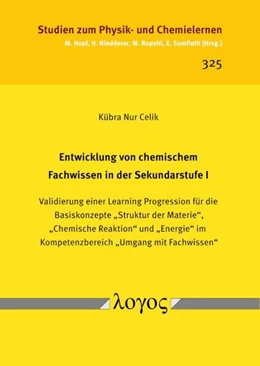 Studien zum Physik- und Chemielernen
M. Hopf, H. Niedderer, M. Ropohl, E. Sumfleth [Hrsg.]

325

Kübra Nur Celik

Entwicklung von chemischem Fachwissen in der Sekundarstufe I

Validierung einer Learning Progression für die Basiskonzepte „Struktur der Materie“, „Chemische Reaktion“ und „Energie“ im Kompetenzbereich „Umgang mit Fachwissen“

λογος